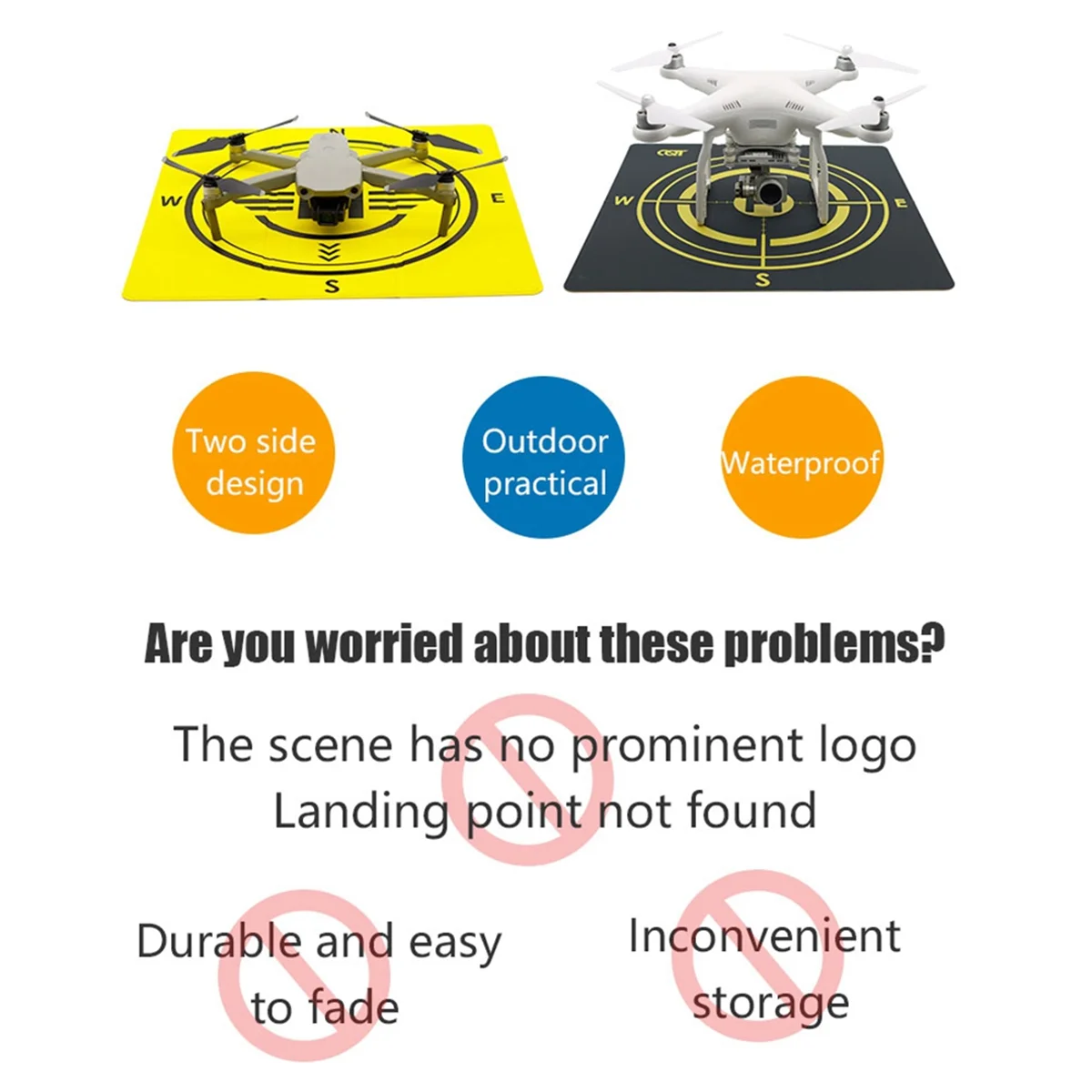 W

E

S

W

E

S

Two side design

Outdoor practical

Waterproof

Are you worried about these problems?

The scene has no prominent logo
Landing point not found

Durable and easy to fade

Inconvenient storage